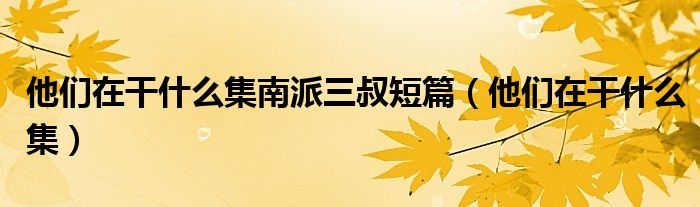 他们在干什么集南派三叔短篇（他们在干什么集）